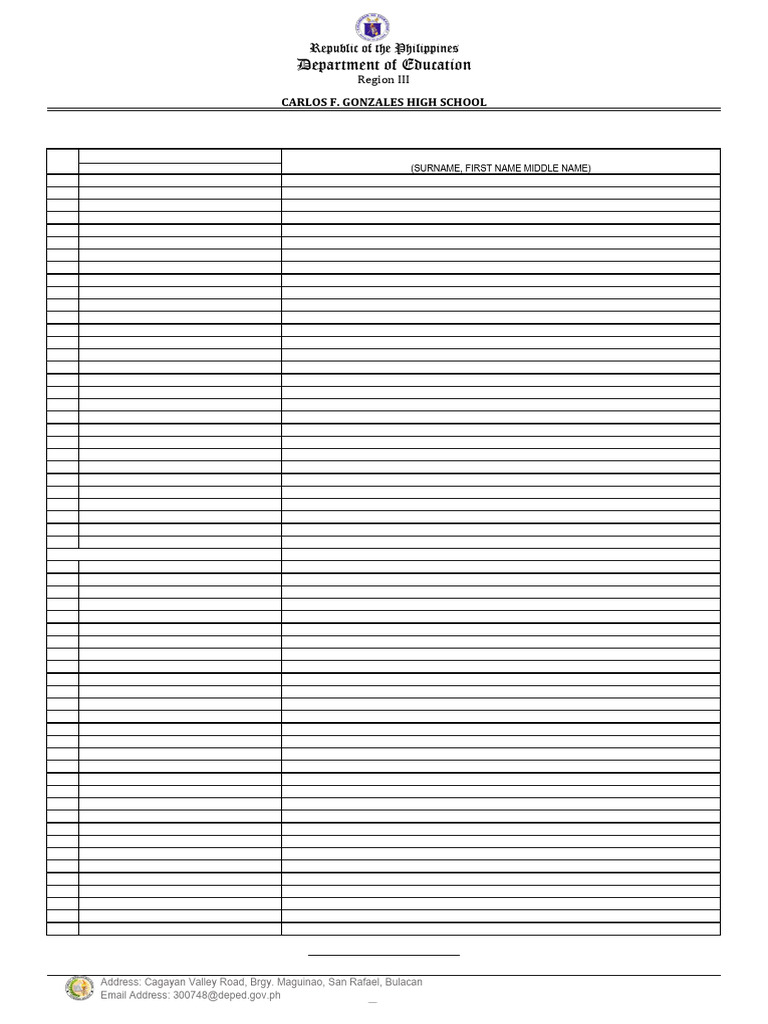 Republic of the Philippines
Department of Education
Region III

CARLOS F. GONZALES HIGH SCHOOL

(SURNAME, FIRST NAME MIDDLE NAME)

Address: Cagayan Valley Road, Brgy. Maguinao, San Rafael, Bulacan
Email Address: 300748@deped.gov.ph